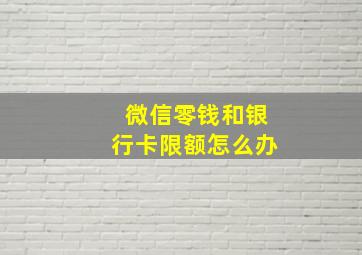 微信零钱和银行卡限额怎么办